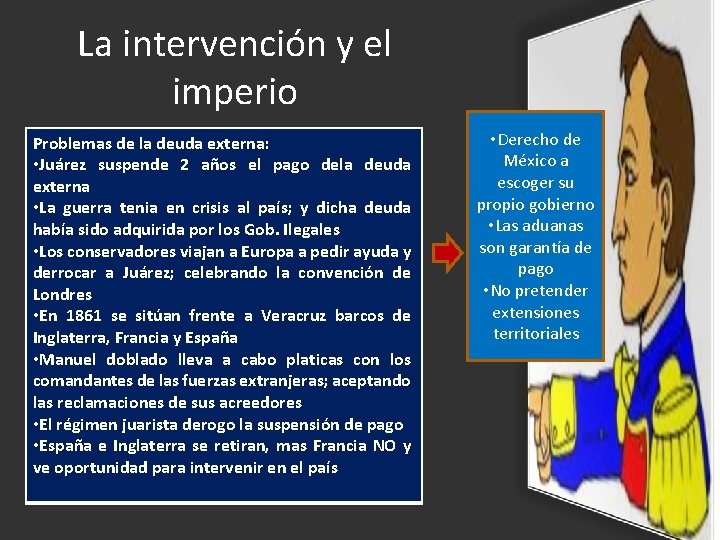 La intervención y el imperio

Problemas de la deuda externa:
•Juárez suspende 2 años el pago dela deuda externa
•La guerra tenia en crisis al país; y dicha deuda había sido adquirida por los Gob. Ilegales
•Los conservadores viajan a Europa a pedir ayuda y derrocar a Juárez; celebrando la convención de Londres
•En 1861 se sitúan frente a Veracruz barcos de Inglaterra, Francia y España
•Manuel doblado lleva a cabo platicas con los comandantes de las fuerzas extranjeras; aceptando las reclamaciones de sus acreedores
•El régimen juarista derogo la suspensión de pago
•España e Inglaterra se retiran, mas Francia NO y ve oportunidad para intervenir en el país

•Derecho de México a escoger su propio gobierno
•Las aduanas son garantía de pago
•No pretender extensiones territoriales